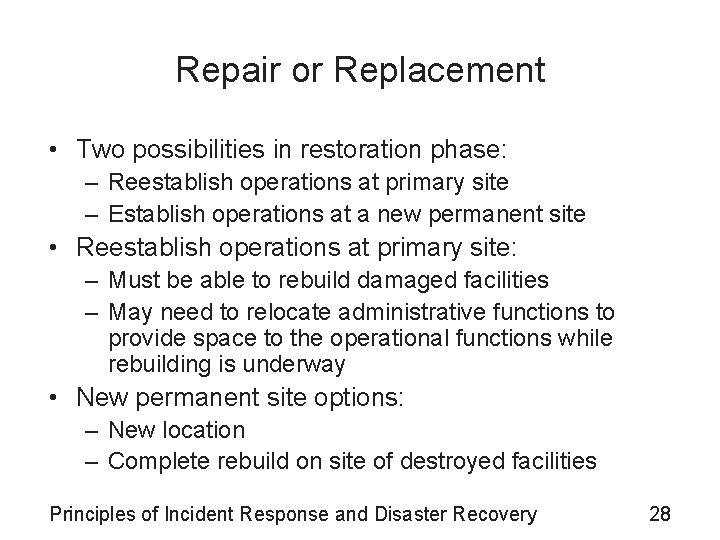 Repair or Replacement

• Two possibilities in restoration phase:
  – Reestablish operations at primary site
  – Establish operations at a new permanent site
• Reestablish operations at primary site:
  – Must be able to rebuild damaged facilities
  – May need to relocate administrative functions to provide space to the operational functions while rebuilding is underway
• New permanent site options:
  – New location
  – Complete rebuild on site of destroyed facilities

Principles of Incident Response and Disaster Recovery

28